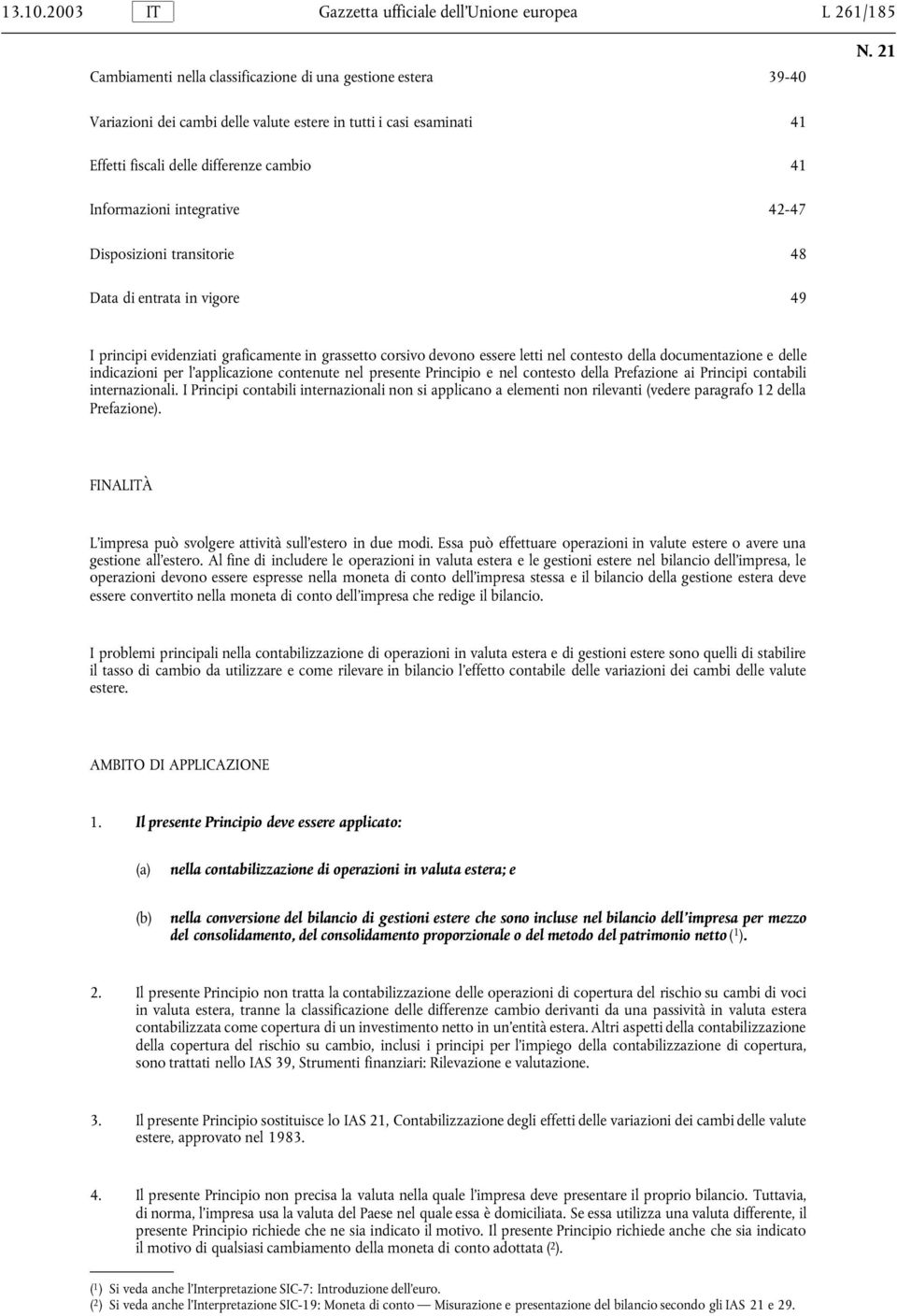 13.10.2003 IT Gazzetta ufficiale dell'Unione europea L 261/185

N. 21

Cambiamenti nella classificazione di una gestione estera 39-40

Variazioni dei cambi delle valute estere in tutti i casi esaminati 41

Effetti fiscali delle differenze cambio 41

Informazioni integrative 42-47

Disposizioni transitorie 48

Data di entrata in vigore 49

I principi evidenziati graficamente in grassetto corsivo devono essere letti nel contesto della documentazione e delle indicazioni per l'applicazione contenute nel presente Principio e nel contesto della Prefazione ai Principi contabili internazionali. I Principi contabili internazionali non si applicano a elementi non rilevanti (vedere paragrafo 12 della Prefazione).

FINALITÀ

L'impresa può svolgere attività sull'estero in due modi. Essa può effettuare operazioni in valute estere o avere una gestione all'estero. Al fine di includere le operazioni in valuta estera e le gestioni estere nel bilancio dell'impresa, le operazioni devono essere espresse nella moneta di conto dell'impresa stessa e il bilancio della gestione estera deve essere convertito nella moneta di conto dell'impresa che redige il bilancio.

I problemi principali nella contabilizzazione di operazioni in valuta estera e di gestioni estere sono quelli di stabilire il tasso di cambio da utilizzare e come rilevare in bilancio l'effetto contabile delle variazioni dei cambi delle valute estere.

AMBITO DI APPLICAZIONE

1. Il presente Principio deve essere applicato:

(a) nella contabilizzazione di operazioni in valuta estera; e

(b) nella conversione del bilancio di gestioni estere che sono incluse nel bilancio dell'impresa per mezzo del consolidamento, del consolidamento proporzionale o del metodo del patrimonio netto ($^1$).

2. Il presente Principio non tratta la contabilizzazione delle operazioni di copertura del rischio su cambi di voci in valuta estera, tranne la classificazione delle differenze cambio derivanti da una passività in valuta estera contabilizzata come copertura di un investimento netto in un'entità estera. Altri aspetti della contabilizzazione della copertura del rischio su cambio, inclusi i principi per l'impiego della contabilizzazione di copertura, sono trattati nello IAS 39, Strumenti finanziari: Rilevazione e valutazione.

3. Il presente Principio sostituisce lo IAS 21, Contabilizzazione degli effetti delle variazioni dei cambi delle valute estere, approvato nel 1983.

4. Il presente Principio non precisa la valuta nella quale l'impresa deve presentare il proprio bilancio. Tuttavia, di norma, l'impresa usa la valuta del Paese nel quale essa è domiciliata. Se essa utilizza una valuta differente, il presente Principio richiede che ne sia indicato il motivo. Il presente Principio richiede anche che sia indicato il motivo di qualsiasi cambiamento della moneta di conto adottata ($^2$).

($^1$) Si veda anche l'Interpretazione SIC-7: Introduzione dell'euro.
($^2$) Si veda anche l'Interpretazione SIC-19: Moneta di conto — Misurazione e presentazione del bilancio secondo gli IAS 21 e 29.